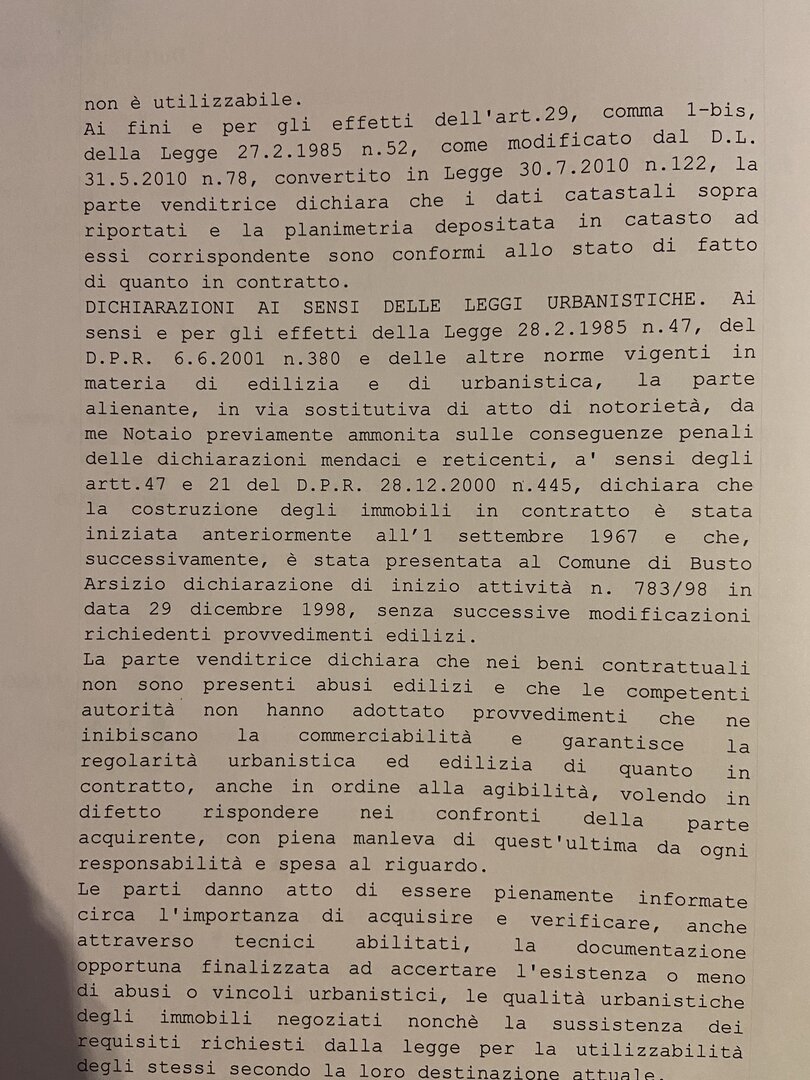 non è utilizzabile.
Ai fini e per gli effetti dell'art.29, comma 1-bis, della Legge 27.2.1985 n.52, come modificato dal D.L. 31.5.2010 n.78, convertito in Legge 30.7.2010 n.122, la parte venditrice dichiara che i dati catastali sopra riportati e la planimetria depositata in catasto ad essi corrispondente sono conformi allo stato di fatto di quanto in contratto.
DICHIARAZIONI AI SENSI DELLE LEGGI URBANISTICHE. Ai sensi e per gli effetti della Legge 28.2.1985 n.47, del D.P.R. 6.6.2001 n.380 e delle altre norme vigenti in materia di edilizia e di urbanistica, la parte alienante, in via sostitutiva di atto di notorietà, da me Notaio previamente ammonita sulle conseguenze penali delle dichiarazioni mendaci e reticenti, a' sensi degli artt.47 e 21 del D.P.R. 28.12.2000 n.445, dichiara che la costruzione degli immobili in contratto è stata iniziata anteriormente all'1 settembre 1967 e che, successivamente, è stata presentata al Comune di Busto Arsizio dichiarazione di inizio attività n. 783/98 in data 29 dicembre 1998, senza successive modificazioni richiedenti provvedimenti edilizi.
La parte venditrice dichiara che nei beni contrattuali non sono presenti abusi edilizi e che le competenti autorità non hanno adottato provvedimenti che ne inibiscano la commerciabilità e garantisce la regolarità urbanistica ed edilizia di quanto in contratto, anche in ordine alla agibilità, volendo in difetto rispondere nei confronti della parte acquirente, con piena manleva di quest'ultima da ogni responsabilità e spesa al riguardo.
Le parti danno atto di essere pienamente informate circa l'importanza di acquisire e verificare, anche attraverso tecnici abilitati, la documentazione opportuna finalizzata ad accertare l'esistenza o meno di abusi o vincoli urbanistici, le qualità urbanistiche degli immobili negoziati nonchè la sussistenza dei requisiti richiesti dalla legge per la utilizzabilità degli stessi secondo la loro destinazione attuale.